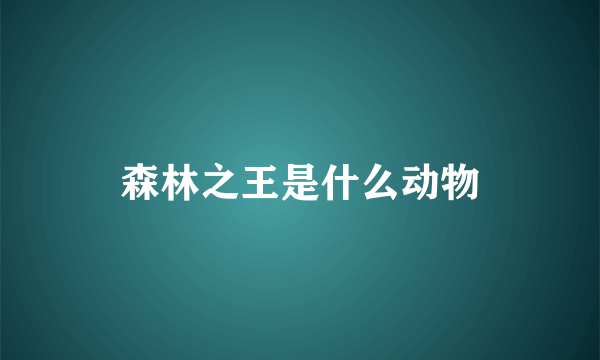 森林之王是什么动物